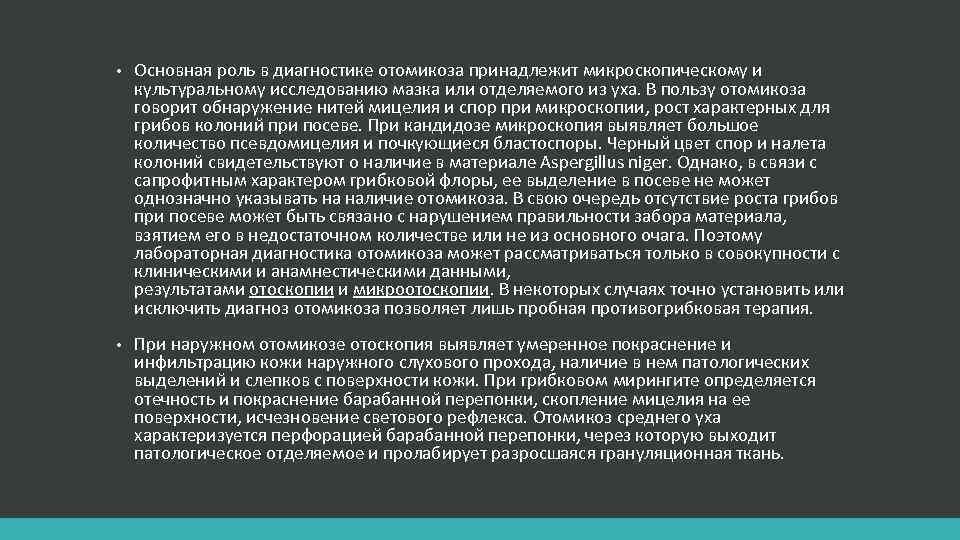 • Основная роль в диагностике отомикоза принадлежит микроскопическому и культуральному исследованию мазка или отделяемого из уха. В пользу отомикоза говорит обнаружение нитей мицелия и спор при микроскопии, рост характерных для грибов колоний при посеве. При кандидозе микроскопия выявляет большое количество псевдомицелия и почкующиеся бластоспоры. Черный цвет спор и налета колоний свидетельствуют о наличие в материале Aspergillus niger. Однако, в связи с сапрофитным характером грибковой флоры, ее выделение в посеве не может однозначно указывать на наличие отомикоза. В свою очередь отсутствие роста грибов при посеве может быть связано с нарушением правильности забора материала, взятием его в недостаточном количестве или не из основного очага. Поэтому лабораторная диагностика отомикоза может рассматриваться только в совокупности с клиническими и анамнестическими данными, результатами отоскопии и микроотоскопии. В некоторых случаях точно установить или исключить диагноз отомикоза позволяет лишь пробная противогрибковая терапия.

• При наружном отомикозе отоскопия выявляет умеренное покраснение и инфильтрацию кожи наружного слухового прохода, наличие в нем патологических выделений и слепков с поверхности кожи. При грибковом мирингите определяется отечность и покраснение барабанной перепонки, скопление мицелия на ее поверхности, исчезновение светового рефлекса. Отомикоз среднего уха характеризуется перфорацией барабанной перепонки, через которую выходит патологическое отделяемое и пролабирует разросшаяся грануляционная ткань.